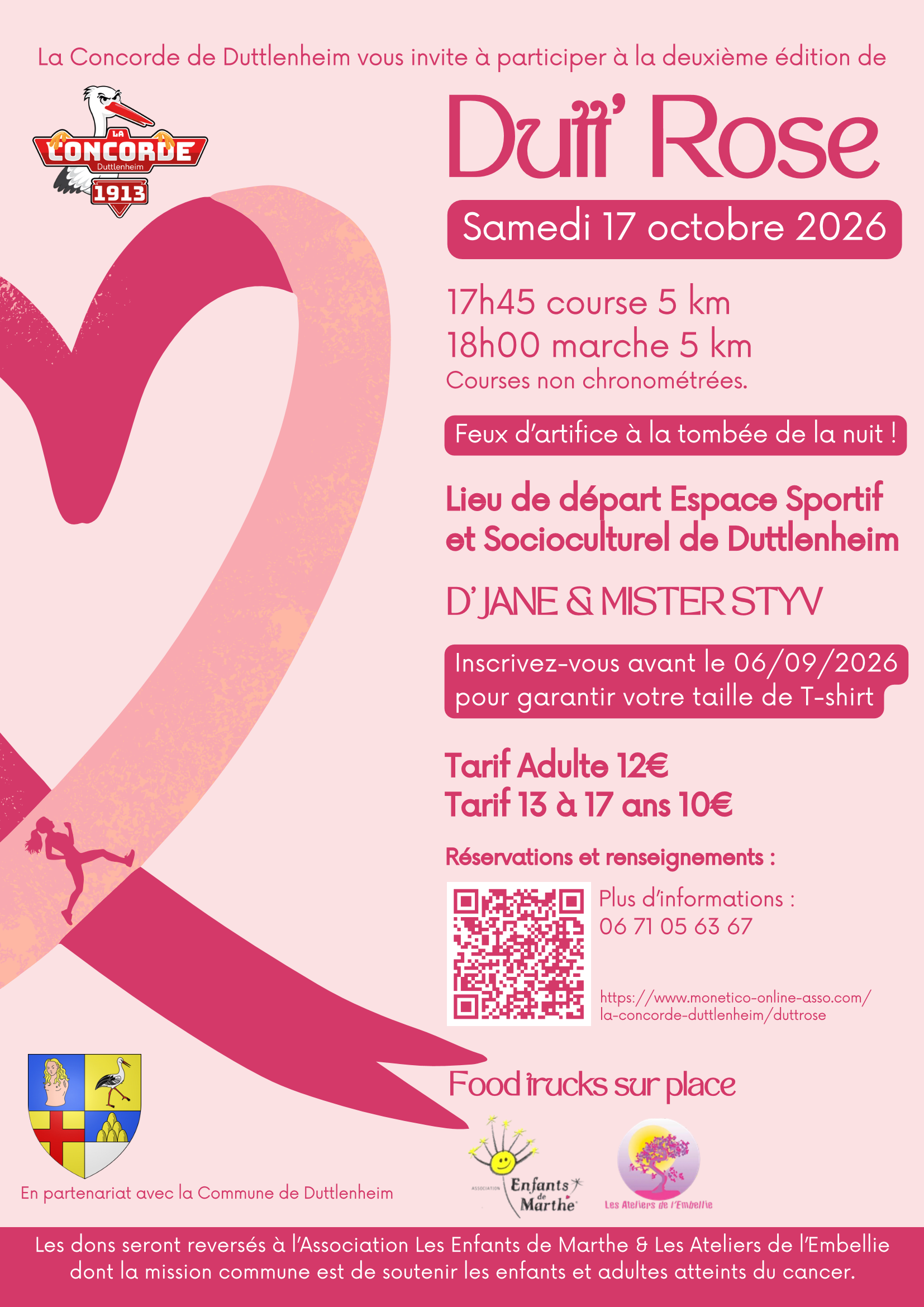 La Concorde de Duttlenheim vous invite à participer à la deuxième édition de

LA
CONCORDE
Duttlenheim
1913

Dutt' Rose

Samedi 17 octobre 2026

17h45 course 5 km
18h00 marche 5 km
Courses non chronométrées.

Feux d'artifice à la tombée de la nuit !

Lieu de départ Espace Sportif et Socioculturel de Duttlenheim

D' JANE & MISTER STYV

Inscrivez-vous avant le 06/09/2026 pour garantir votre taille de T-shirt

Tarif Adulte 12€
Tarif 13 à 17 ans 10€

Réservations et renseignements :

Plus d'informations :
06 71 05 63 67

https://www.monetico-online-asso.com/la-concorde-duttlenheim/duttrose

Food trucks sur place

En partenariat avec la Commune de Duttlenheim

ASSOCIATION Enfants de Marthe

Les Ateliers de l'Embellie

Les dons seront reversés à l'Association Les Enfants de Marthe & Les Ateliers de l'Embellie dont la mission commune est de soutenir les enfants et adultes atteints du cancer.